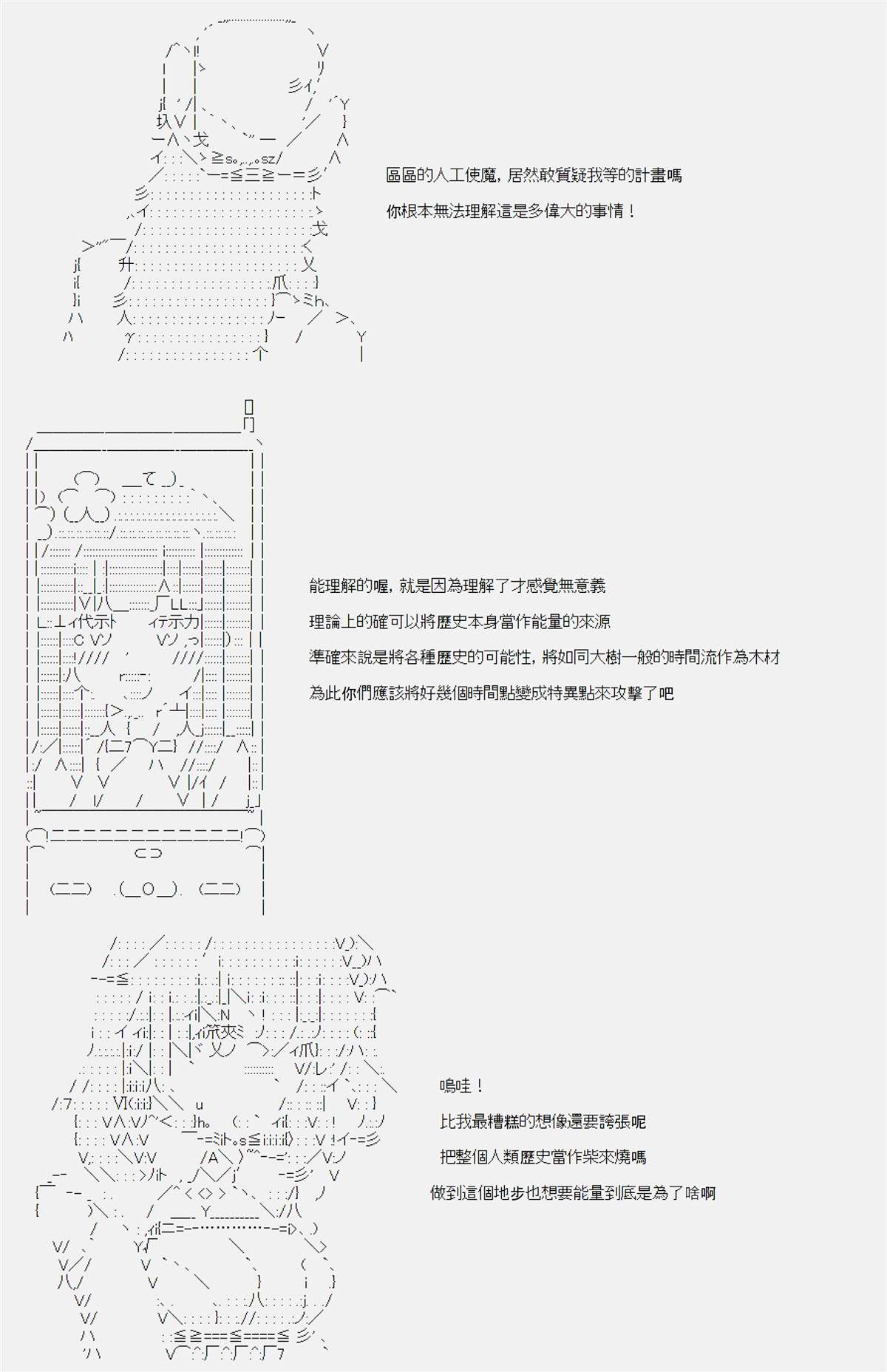 區區的人工使魔，居然敢質疑我等的計畫嗎

你根本無法理解這是多偉大的事情！

能理解的喔，就是因為理解了才感覺無意義

理論上的確可以將歷史本身當作能量的來源

準確來說是將各種歷史的可能性，將如同大樹一般的時間流作為木材

為此你們應該將好幾個時間點變成特異點來攻擊了吧

嗚哇！

比我最糟糕的想像還要誇張呢

把整個人類歷史當作柴來燒嗎

做到這個地步也想要能量到底是為了啥啊